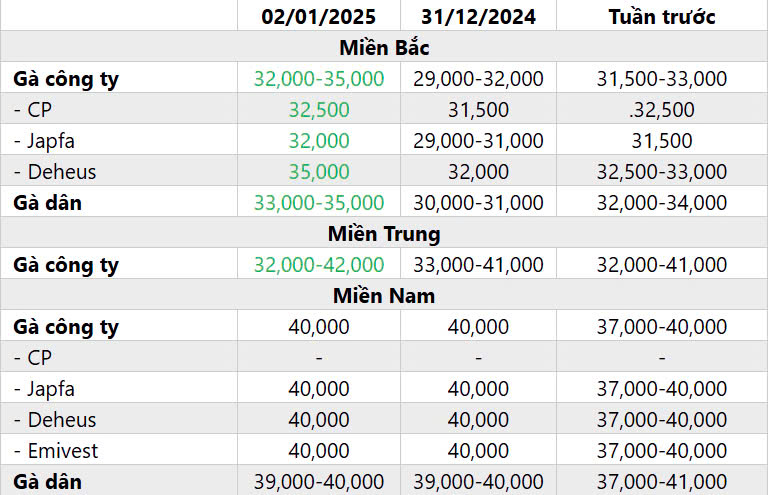 | | 02/01/2025 | 31/12/2024 | Tuần trước |
|---|---|---|---|
| Miền Bắc | | | |
| Gà công ty | 32,000-35,000 | 29,000-32,000 | 31,500-33,000 |
| - CP | 32,500 | 31,500 | .32,500 |
| - Japfa | 32,000 | 29,000-31,000 | 31,500 |
| - Deheus | 35,000 | 32,000 | 32,500-33,000 |
| Gà dân | 33,000-35,000 | 30,000-31,000 | 32,000-34,000 |
| Miền Trung | | | |
| Gà công ty | 32,000-42,000 | 33,000-41,000 | 32,000-41,000 |
| Miền Nam | | | |
| Gà công ty | 40,000 | 40,000 | 37,000-40,000 |
| - CP | - | - | - |
| - Japfa | 40,000 | 40,000 | 37,000-40,000 |
| - Deheus | 40,000 | 40,000 | 37,000-40,000 |
| - Emivest | 40,000 | 40,000 | 37,000-40,000 |
| Gà dân | 39,000-40,000 | 39,000-40,000 | 37,000-41,000 |